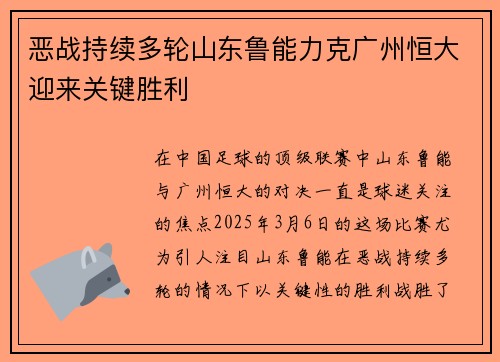 恶战持续多轮山东鲁能力克广州恒大迎来关键胜利

在中国足球的顶级联赛中山东鲁能与广州恒大的对决一直是球迷关注的焦点2025年3月6日的这场比赛尤为引人注目山东鲁能在恶战持续多轮的情况下以关键性的胜利战胜了